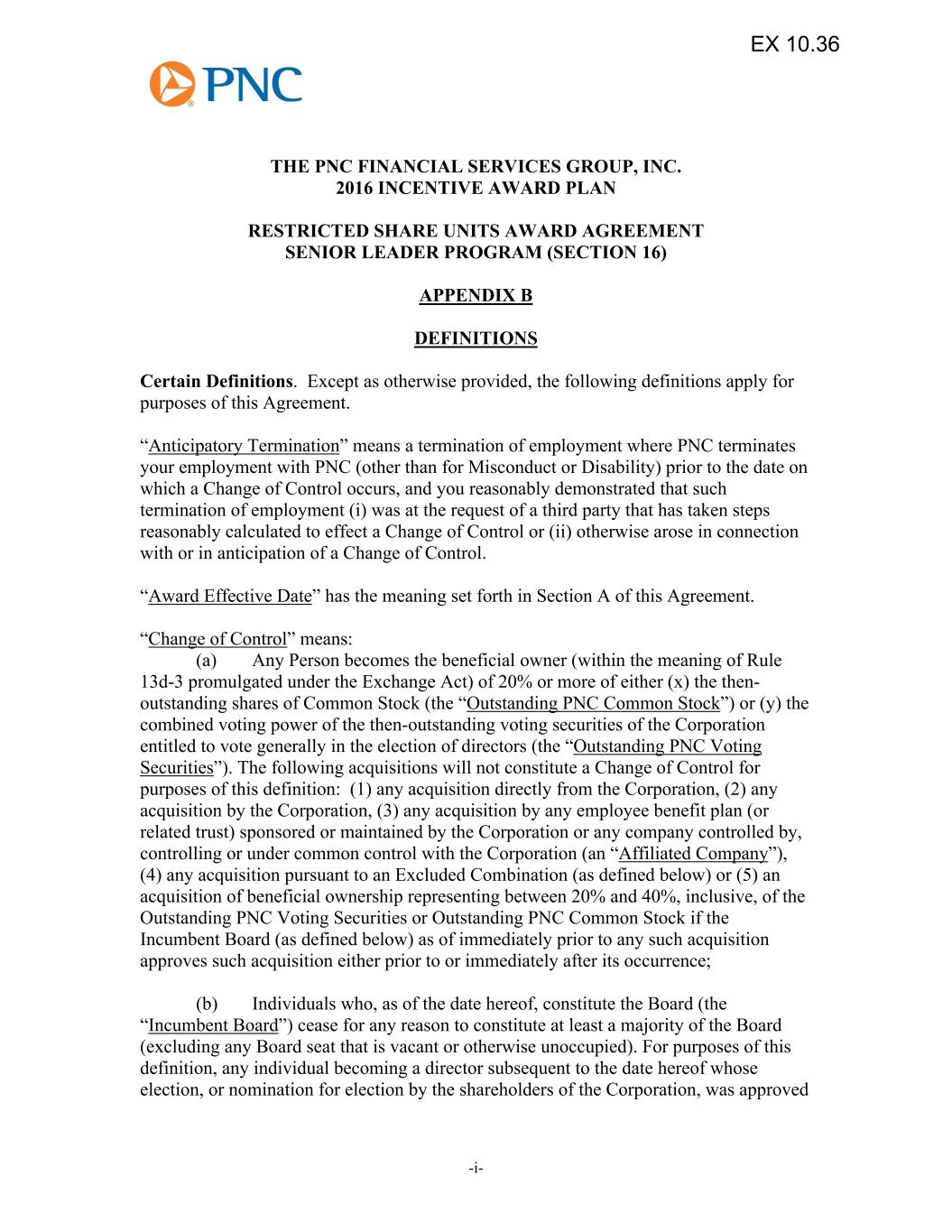 EX 10.36

PNC

THE PNC FINANCIAL SERVICES GROUP, INC.
2016 INCENTIVE AWARD PLAN

RESTRICTED SHARE UNITS AWARD AGREEMENT
SENIOR LEADER PROGRAM (SECTION 16)

APPENDIX B

DEFINITIONS

Certain Definitions. Except as otherwise provided, the following definitions apply for purposes of this Agreement.

“Anticipatory Termination” means a termination of employment where PNC terminates your employment with PNC (other than for Misconduct or Disability) prior to the date on which a Change of Control occurs, and you reasonably demonstrated that such termination of employment (i) was at the request of a third party that has taken steps reasonably calculated to effect a Change of Control or (ii) otherwise arose in connection with or in anticipation of a Change of Control.

“Award Effective Date” has the meaning set forth in Section A of this Agreement.

“Change of Control” means:
(a) Any Person becomes the beneficial owner (within the meaning of Rule 13d-3 promulgated under the Exchange Act) of 20% or more of either (x) the then-outstanding shares of Common Stock (the “Outstanding PNC Common Stock”) or (y) the combined voting power of the then-outstanding voting securities of the Corporation entitled to vote generally in the election of directors (the “Outstanding PNC Voting Securities”). The following acquisitions will not constitute a Change of Control for purposes of this definition: (1) any acquisition directly from the Corporation, (2) any acquisition by the Corporation, (3) any acquisition by any employee benefit plan (or related trust) sponsored or maintained by the Corporation or any company controlled by, controlling or under common control with the Corporation (an “Affiliated Company”), (4) any acquisition pursuant to an Excluded Combination (as defined below) or (5) an acquisition of beneficial ownership representing between 20% and 40%, inclusive, of the Outstanding PNC Voting Securities or Outstanding PNC Common Stock if the Incumbent Board (as defined below) as of immediately prior to any such acquisition approves such acquisition either prior to or immediately after its occurrence;

(b) Individuals who, as of the date hereof, constitute the Board (the “Incumbent Board”) cease for any reason to constitute at least a majority of the Board (excluding any Board seat that is vacant or otherwise unoccupied). For purposes of this definition, any individual becoming a director subsequent to the date hereof whose election, or nomination for election by the shareholders of the Corporation, was approved

-i-